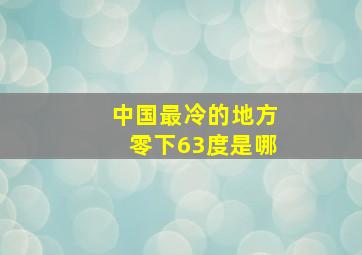 中国最冷的地方
零下63度是哪